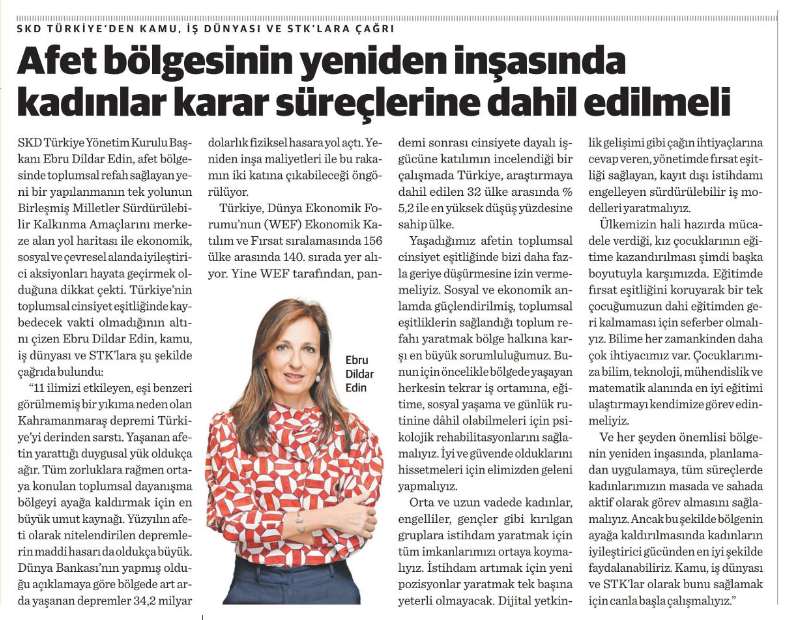 SKD TÜRKİYE'DEN KAMU, İŞ DÜNYASI VE STK'LARA ÇAĞRI

Afet bölgesinin yeniden inşasında kadınlar karar süreçlerine dahil edilmeli

SKD Türkiye Yönetim Kurulu Başkanı Ebru Dildar Edin, afet bölgesinde toplumsal refah sağlayan yeni bir yapılanmanın tek yolunun Birleşmiş Milletler Sürdürülebilir Kalkınma Amaçlarını merkeze alan yol haritası ile ekonomik, sosyal ve çevresel alanda iyileştirici aksiyonları hayata geçirmek olduğuna dikkat çekti. Türkiye'nin toplumsal cinsiyet eşitliğinde kaybedecek vakti olmadığının altını çizen Ebru Dildar Edin, kamu, iş dünyası ve STK'lara şu şekilde çağrıda bulundu:

"11 ilimizi etkileyen, eşi benzeri görülmemiş bir yıkıma neden olan Kahramanmaraş depremi Türkiye'yi derinden sarstı. Yaşanan afetin yarattığı duygusal yük oldukça ağır. Tüm zorluklara rağmen ortaya konulan toplumsal dayanışma bölgeyi ayağa kaldırmak için en büyük umut kaynağı. Yüzyılın afeti olarak nitelendirilen depremlerin maddi hasarı da oldukça büyük. Dünya Bankası'nın yapmış olduğu açıklamaya göre bölgede art arda yaşanan depremler 34,2 milyar dolarlık fiziksel hasara yol açtı. Yeniden inşa maliyetleri ile bu rakamın iki katına çıkabileceği öngörülüyor.

Türkiye, Dünya Ekonomik Forumu'nun (WEF) Ekonomik Katılım ve Fırsat sıralamasında 156 ülke arasında 140. sırada yer alıyor. Yine WEF tarafından, pandemi sonrası cinsiyete dayalı işgücüne katılımın incelendiği bir çalışmada Türkiye, araştırmaya dahil edilen 32 ülke arasında % 5,2 ile en yüksek düşüş yüzdesine sahip ülke.

Yaşadığımız afetin toplumsal cinsiyet eşitliğinde bizi daha fazla geriye düşürmesine izin vermemeliyiz. Sosyal ve ekonomik anlamda güçlendirilmiş, toplumsal eşitliklerin sağlandığı toplum refahı yaratmak bölge halkına karşı en büyük sorumluluğumuz. Bunun için öncelikle bölgede yaşayan herkesin tekrar iş ortamına, eğitime, sosyal yaşama ve günlük rutinine dâhil olabilmeleri için psikolojik rehabilitasyonlarını sağlamalıyız. İyi ve güvende olduklarını hissetmeleri için elimizden geleni yapmalıyız.

Orta ve uzun vadede kadınlar, engelliler, gençler gibi kırılgan gruplara istihdam yaratmak için tüm imkanlarımızı ortaya koymalıyız. İstihdam artırmak için yeni pozisyonlar yaratmak tek başına yeterli olmayacak. Dijital yetkinlik gelişimi gibi çağın ihtiyaçlarına cevap veren, yönetimde fırsat eşitliği sağlayan, kayıt dışı istihdamı engelleyen sürdürülebilir iş modelleri yaratmalıyız.

Ülkemizin hali hazırda mücadele verdiği, kız çocuklarının eğitime kazandırılması şimdi başka boyutuyla karşımızda. Eğitimde fırsat eşitliğini koruyarak bir tek çocuğumuzun dahi eğitimden geri kalmaması için seferber olmalıyız. Bilime her zamankinden daha çok ihtiyacımız var. Çocuklarımıza bilim, teknoloji, mühendislik ve matematik alanında en iyi eğitimi ulaştırmayı kendimize görev edinmeliyiz.

Ve her şeyden önemlisi bölgenin yeniden inşasında, planlamadan uygulamaya, tüm süreçlerde kadınlarımızın masada ve sahada aktif olarak görev almasını sağlamalıyız. Ancak bu şekilde bölgenin ayağa kaldırılmasında kadınların iyileştirici gücünden en iyi şekilde faydalanabiliriz. Kamu, iş dünyası ve STK'lar olarak bunu sağlamak için canla başla çalışmalıyız."

Ebru Dildar Edin